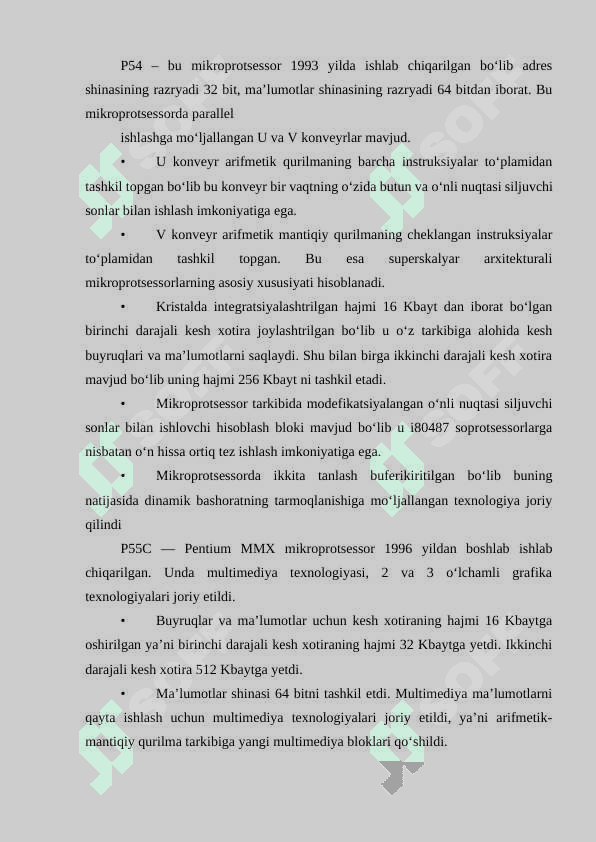 P54 – bu mikroprotsessor 1993 yilda ishlab chiqarilgan bo‘lib adres shinasining razryadi 32 bit, ma’lumotlar shinasining razryadi 64 bitdan iborat. Bu mikroprotsessorda parallel

ishlashga mo‘ljallangan U va V konveyrlar mavjud.

• U konveyr arifmetik qurilmaning barcha instruksiyalar to‘plamidan tashkil topgan bo‘lib bu konveyr bir vaqtning o‘zida butun va o‘nli nuqtasi siljuvchi sonlar bilan ishlash imkoniyatiga ega.

• V konveyr arifmetik mantiqiy qurilmaning cheklangan instruksiyalar to‘plamidan tashkil topgan. Bu esa superskalyar arxitekturali mikroprotsessorlarning asosiy xususiyati hisoblanadi.

• Kristalda integratsiyalashtrilgan hajmi 16 Kbayt dan iborat bo‘lgan birinchi darajali kesh xotira joylashtrilgan bo‘lib u o‘z tarkibiga alohida kesh buyruqlari va ma’lumotlarni saqlaydi. Shu bilan birga ikkinchi darajali kesh xotira mavjud bo‘lib uning hajmi 256 Kbayt ni tashkil etadi.

• Mikroprotsessor tarkibida modefikatsiyalangan o‘nli nuqtasi siljuvchi sonlar bilan ishlovchi hisoblash bloki mavjud bo‘lib u i80487 soprotsessorlarga nisbatan o‘n hissa ortiq tez ishlash imkoniyatiga ega.

• Mikroprotsessorda ikkita tanlash buferikiritilgan bo‘lib buning natijasida dinamik bashoratning tarmoqlanishiga mo‘ljallangan texnologiya joriy qilindi

P55C — Pentium MMX mikroprotsessor 1996 yildan boshlab ishlab chiqarilgan. Unda multimediya texnologiyasi, 2 va 3 o‘lchamli grafika texnologiyalari joriy etildi.

• Buyruqlar va ma’lumotlar uchun kesh xotiraning hajmi 16 Kbaytga oshirilgan ya’ni birinchi darajali kesh xotiraning hajmi 32 Kbaytga yetdi. Ikkinchi darajali kesh xotira 512 Kbaytga yetdi.

• Ma’lumotlar shinasi 64 bitni tashkil etdi. Multimediya ma’lumotlarni qayta ishlash uchun multimediya texnologiyalari joriy etildi, ya’ni arifmetik-mantiqiy qurilma tarkibiga yangi multimediya bloklari qo‘shildi.